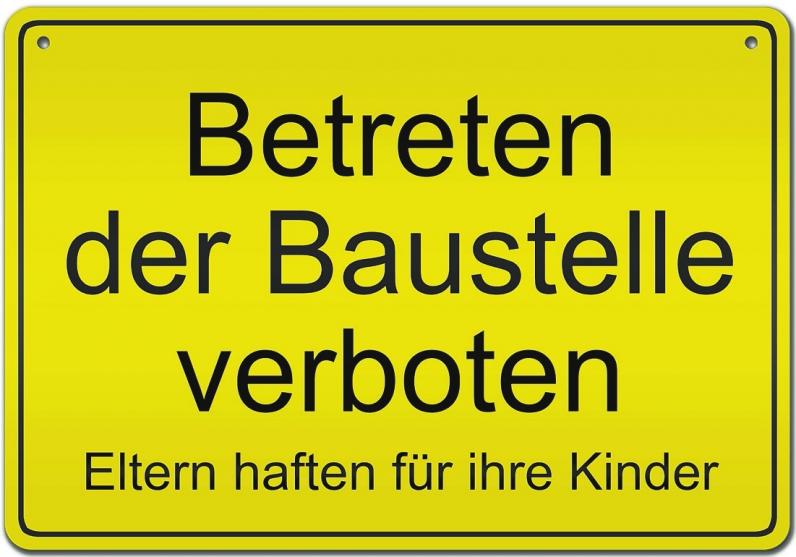 Betreten der Baustelle verboten

Eltern haften für ihre Kinder